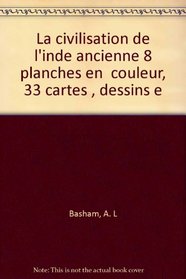 La civilisation de l'inde ancienne 8 planches en couleur, 33 cartes , dessins e

Basham, A. L

Note: This is not the actual book cover